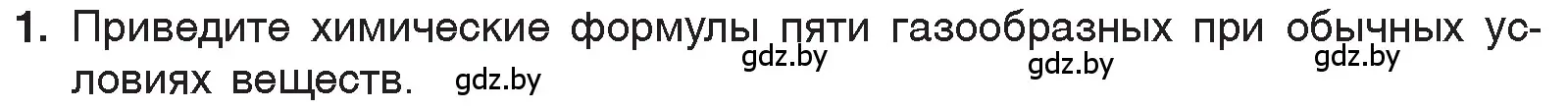 1. Приведите химические формулы пяти газообразных при обычных условиях веществ. gdz.by gdz.by gdz.by gdz.by